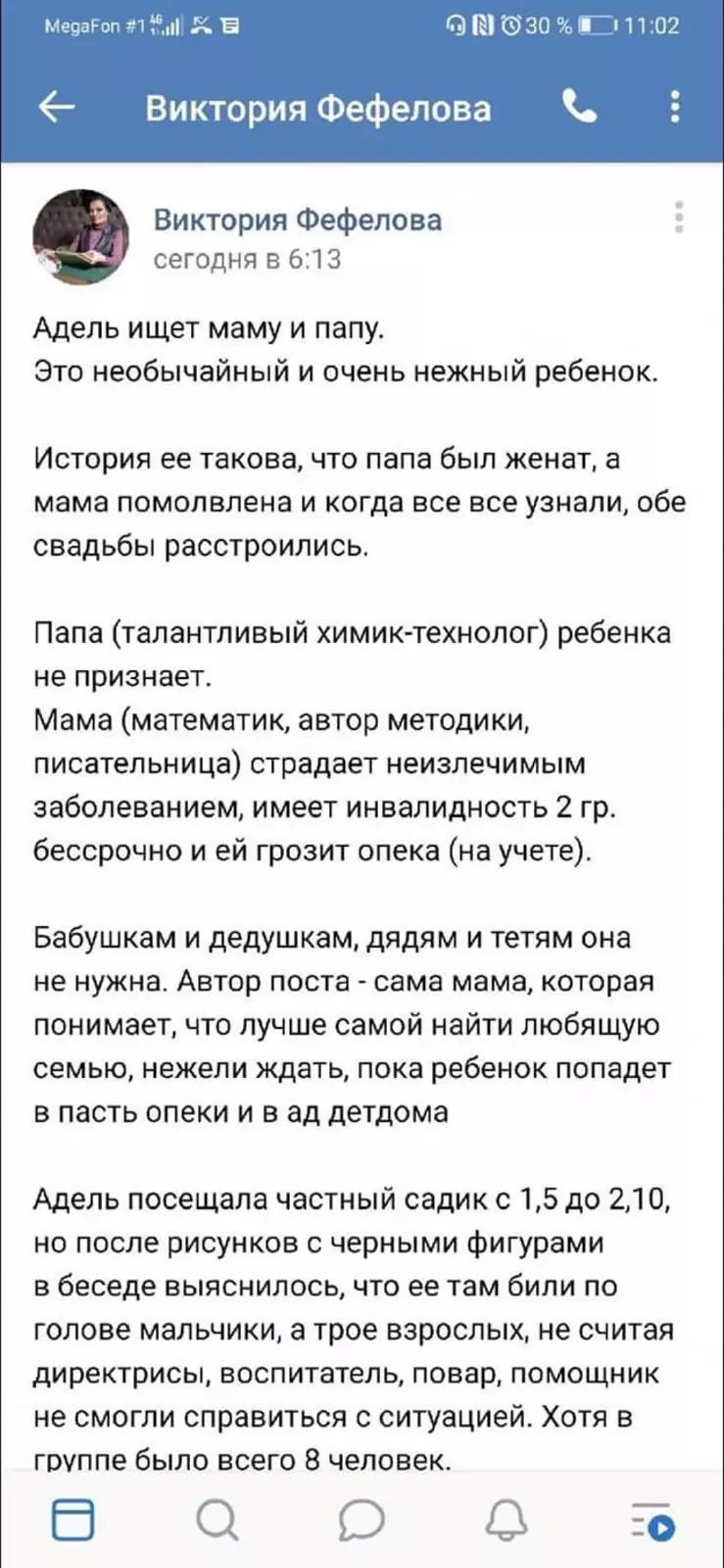 MegaFon #1 4G 30 % 11:02

Виктория Фефелова

Виктория Фефелова
сегодня в 6:13

Адель ищет маму и папу.
Это необычайный и очень нежный ребенок.

История ее такова, что папа был женат, а мама помолвлена и когда все все узнали, обе свадьбы расстроились.

Папа (талантливый химик-технолог) ребенка не признает.
Мама (математик, автор методики, писательница) страдает неизлечимым заболеванием, имеет инвалидность 2 гр. бессрочно и ей грозит опека (на учете).

Бабушкам и дедушкам, дядям и тетям она не нужна. Автор поста - сама мама, которая понимает, что лучше самой найти любящую семью, нежели ждать, пока ребенок попадет в пасть опеки и в ад детдома

Адель посещала частный садик с 1,5 до 2,10, но после рисунков с черными фигурами в беседе выяснилось, что ее там били по голове мальчики, а трое взрослых, не считая директрисы, воспитатель, повар, помощник не смогли справиться с ситуацией. Хотя в группе было всего 8 человек.